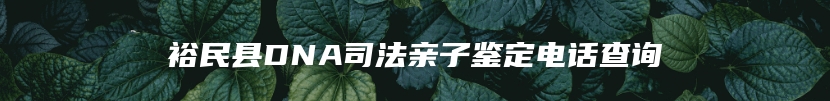 裕民县DNA司法亲子鉴定电话查询